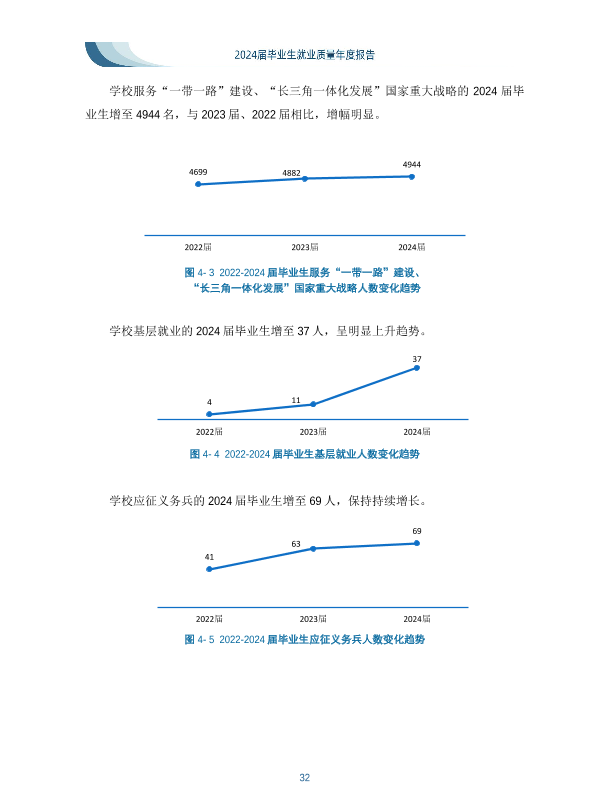 2024届毕业生就业质量年度报告

学校服务“一带一路”建设、“长三角一体化发展”国家重大战略的 2024 届毕业生增至 4944 名，与 2023 届、2022 届相比，增幅明显。

4699
4882
4944
2022届
2023届
2024届

图 4- 3 2022-2024 届毕业生服务“一带一路”建设、“长三角一体化发展”国家重大战略人数变化趋势

学校基层就业的 2024 届毕业生增至 37 人，呈明显上升趋势。

4
11
37
2022届
2023届
2024届

图 4- 4 2022-2024 届毕业生基层就业人数变化趋势

学校应征义务兵的 2024 届毕业生增至 69 人，保持持续增长。

41
63
69
2022届
2023届
2024届

图 4- 5 2022-2024 届毕业生应征义务兵人数变化趋势

32